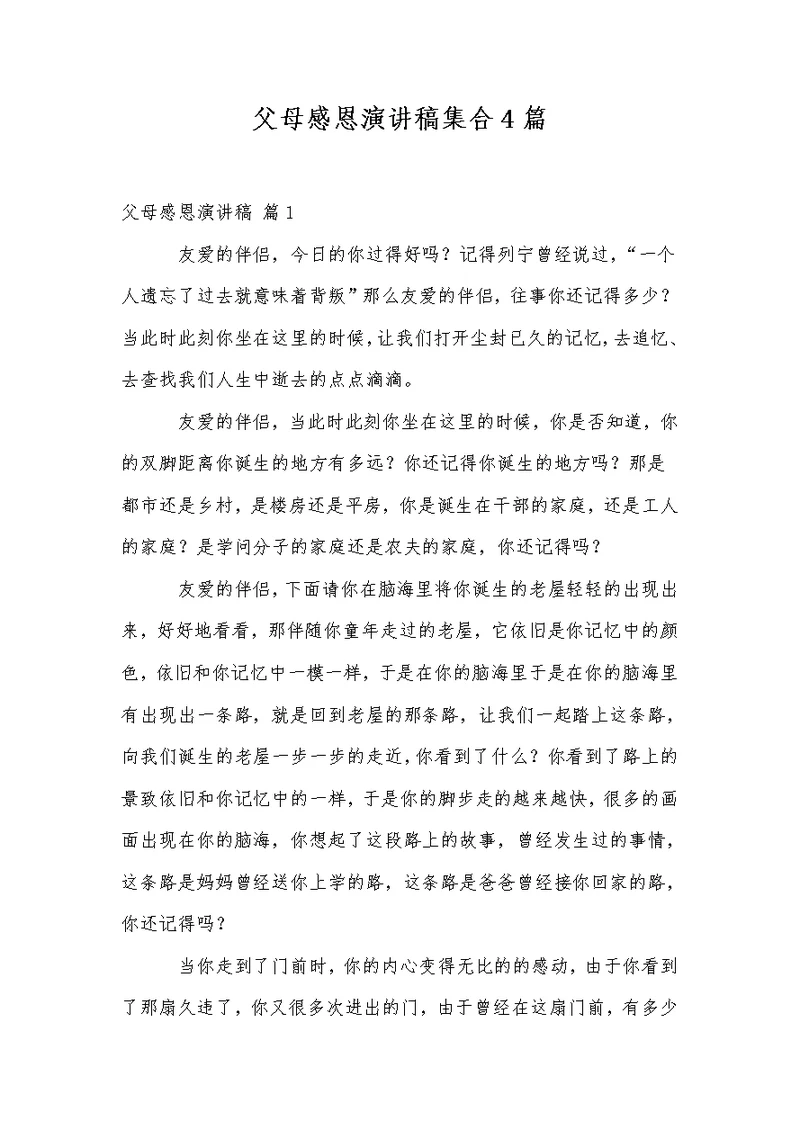 父母感恩演讲稿集合4篇

父母感恩演讲稿 篇1

友爱的伴侣，今日的你过得好吗？记得列宁曾经说过，“一个人遗忘了过去就意味着背叛”那么友爱的伴侣，往事你还记得多少？当此时此刻你坐在这里的时候，让我们打开尘封已久的记忆，去追忆、去查找我们人生中逝去的点点滴滴。

友爱的伴侣，当此时此刻你坐在这里的时候，你是否知道，你的双脚距离你诞生的地方有多远？你还记得你诞生的地方吗？那是都市还是乡村，是楼房还是平房，你是诞生在干部的家庭，还是工人的家庭？是学问分子的家庭还是农夫的家庭，你还记得吗？

友爱的伴侣，下面请你在脑海里将你诞生的老屋轻轻的出现出来，好好地看看，那伴随你童年走过的老屋，它依旧是你记忆中的颜色，依旧和你记忆中一模一样，于是在你的脑海里于是在你的脑海里有出现出一条路，就是回到老屋的那条路，让我们一起踏上这条路，向我们诞生的老屋一步一步的走近，你看到了什么？你看到了路上的景致依旧和你记忆中的一样，于是你的脚步走的越来越快，很多的画面出现在你的脑海，你想起了这段路上的故事，曾经发生过的事情，这条路是妈妈曾经送你上学的路，这条路是爸爸曾经接你回家的路，你还记得吗？

当你走到了门前时，你的内心变得无比的的感动，由于你看到了那扇久违了，你又很多次进出的门，由于曾经在这扇门前，有多少